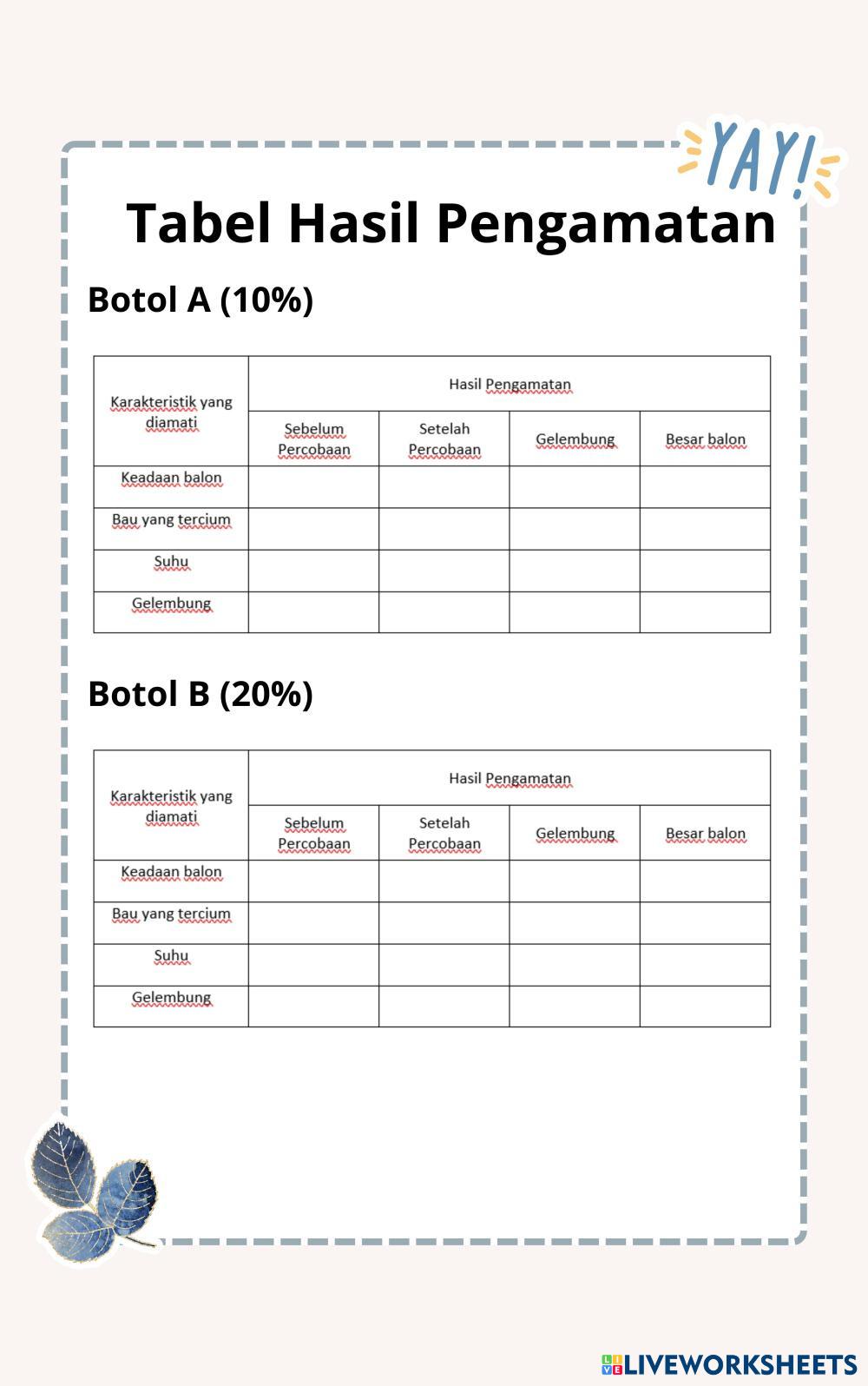 YAY!

Tabel Hasil Pengamatan

Botol A (10%)

| Karakteristik yang diamati | Hasil Pengamatan | | | |
|---|---|---|---|---|
| | Sebelum Percobaan | Setelah Percobaan | Gelembung | Besar balon |
| Keadaan balon | | | | |
| Bau yang tercium | | | | |
| Suhu | | | | |
| Gelembung | | | | |

Botol B (20%)

| Karakteristik yang diamati | Hasil Pengamatan | | | |
|---|---|---|---|---|
| | Sebelum Percobaan | Setelah Percobaan | Gelembung | Besar balon |
| Keadaan balon | | | | |
| Bau yang tercium | | | | |
| Suhu | | | | |
| Gelembung | | | | |

LIVEWORKSHEETS